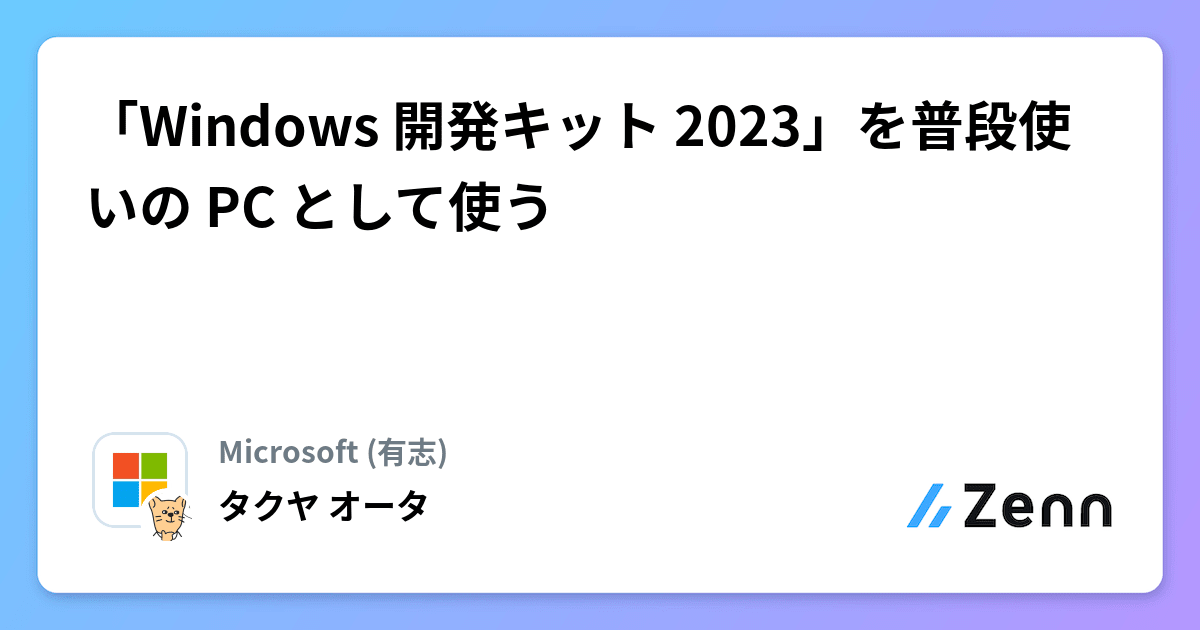 「Windows 開発キット 2023」を普段使いの PC として使う

Microsoft (有志)
タクヤ オータ

Zenn